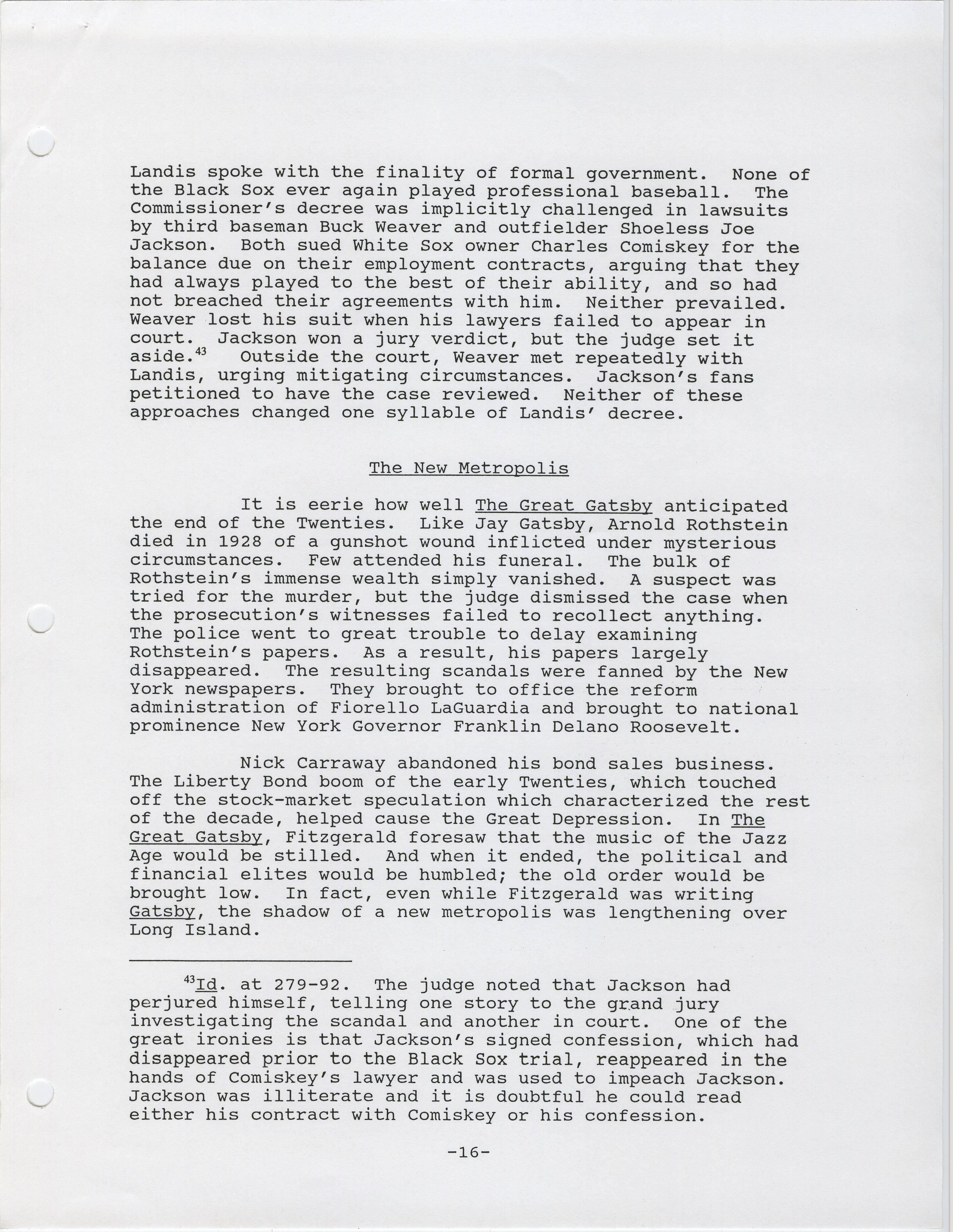 Landis spoke with the finality of formal government. None of the Black Sox ever again played professional baseball. The Commissioner's decree was implicitly challenged in lawsuits by third baseman Buck Weaver and outfielder Shoeless Joe Jackson. Both sued White Sox owner Charles Comiskey for the balance due on their employment contracts, arguing that they had always played to the best of their ability, and so had not breached their agreements with him. Neither prevailed. Weaver lost his suit when his lawyers failed to appear in court. Jackson won a jury verdict, but the judge set it aside.$^{43}$ Outside the court, Weaver met repeatedly with Landis, urging mitigating circumstances. Jackson's fans petitioned to have the case reviewed. Neither of these approaches changed one syllable of Landis' decree.

The New Metropolis

It is eerie how well The Great Gatsby anticipated the end of the Twenties. Like Jay Gatsby, Arnold Rothstein died in 1928 of a gunshot wound inflicted under mysterious circumstances. Few attended his funeral. The bulk of Rothstein's immense wealth simply vanished. A suspect was tried for the murder, but the judge dismissed the case when the prosecution's witnesses failed to recollect anything. The police went to great trouble to delay examining Rothstein's papers. As a result, his papers largely disappeared. The resulting scandals were fanned by the New York newspapers. They brought to office the reform administration of Fiorello LaGuardia and brought to national prominence New York Governor Franklin Delano Roosevelt.

Nick Carraway abandoned his bond sales business. The Liberty Bond boom of the early Twenties, which touched off the stock-market speculation which characterized the rest of the decade, helped cause the Great Depression. In The Great Gatsby, Fitzgerald foresaw that the music of the Jazz Age would be stilled. And when it ended, the political and financial elites would be humbled; the old order would be brought low. In fact, even while Fitzgerald was writing Gatsby, the shadow of a new metropolis was lengthening over Long Island.

$^{43}$Id. at 279-92. The judge noted that Jackson had perjured himself, telling one story to the grand jury investigating the scandal and another in court. One of the great ironies is that Jackson's signed confession, which had disappeared prior to the Black Sox trial, reappeared in the hands of Comiskey's lawyer and was used to impeach Jackson. Jackson was illiterate and it is doubtful he could read either his contract with Comiskey or his confession.

-16-